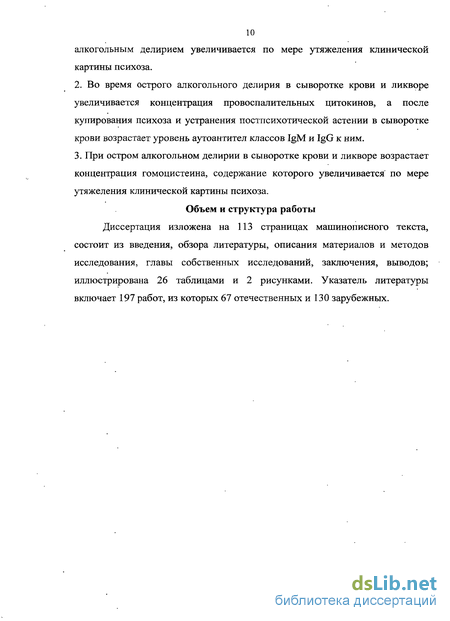 10

алкогольным делирием увеличивается по мере утяжеления клинической картины психоза.

2. Во время острого алкогольного делирия в сыворотке крови и ликворе увеличивается концентрация провоспалительных цитокинов, а после купирования психоза и устранения постпсихотической астении в сыворотке крови возрастает уровень аутоантител классов IgM и IgG к ним.

3. При остром алкогольном делирии в сыворотке крови и ликворе возрастает концентрация гомоцистеина, содержание которого увеличивается по мере утяжеления клинической картины психоза.

Объем и структура работы

Диссертация изложена на 113 страницах машинописного текста, состоит из введения, обзора литературы, описания материалов и методов исследования, главы собственных исследований, заключения, выводов; иллюстрирована 26 таблицами и 2 рисунками. Указатель литературы включает 197 работ, из которых 67 отечественных и 130 зарубежных.

dsLib.net
библиотека диссертаций